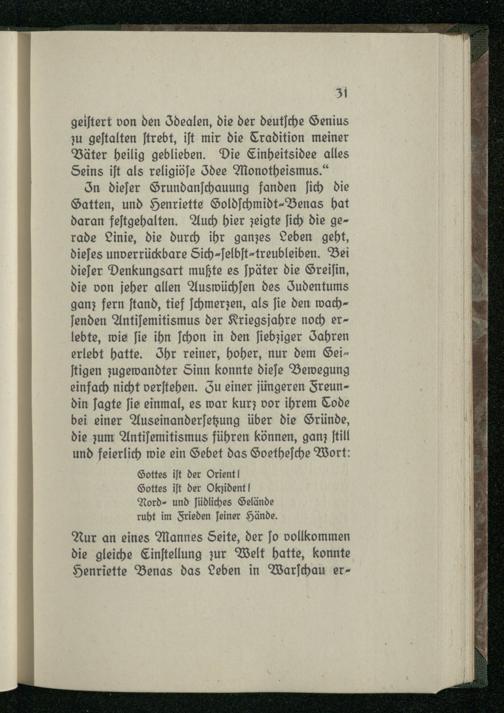 31

geiſtert von den Idealen, die der deutſche Genius zu geſtalten ſtrebt, iſt mir die Tradition meiner Väter heilig geblieben. Die Einheitsidee alles Seins iſt als religiöſe Idee Monotheismus."

In dieſer Grundanſchauung fanden ſich die Gatten, und Henriette Goldſchmidt-Benas hat daran feſtgehalten. Auch hier zeigte ſich die gerade Linie, die durch ihr ganzes Leben geht, dieſes unverrückbare Sich-ſelbſt-treubleiben. Bei dieſer Denkungsart mußte es ſpäter die Greiſin, die von jeher allen Auswüchſen des Judentums ganz fern ſtand, tief ſchmerzen, als ſie den wachſenden Antiſemitismus der Kriegsjahre noch erlebte, wie ſie ihn ſchon in den ſiebziger Jahren erlebt hatte. Ihr reiner, hoher, nur dem Geiſtigen zugewandter Sinn konnte dieſe Bewegung einfach nicht verſtehen. Zu einer jüngeren Freundin ſagte ſie einmal, es war kurz vor ihrem Tode bei einer Auseinanderſetzung über die Gründe, die zum Antiſemitismus führen können, ganz ſtill und feierlich wie ein Gebet das Goetheſche Wort:

Gottes iſt der Orient!
Gottes iſt der Okzident!
Nord- und ſüdliches Gelände
ruht im Frieden ſeiner Hände.

Nur an eines Mannes Seite, der ſo vollkommen die gleiche Einſtellung zur Welt hatte, konnte Henriette Benas das Leben in Warſchau er-